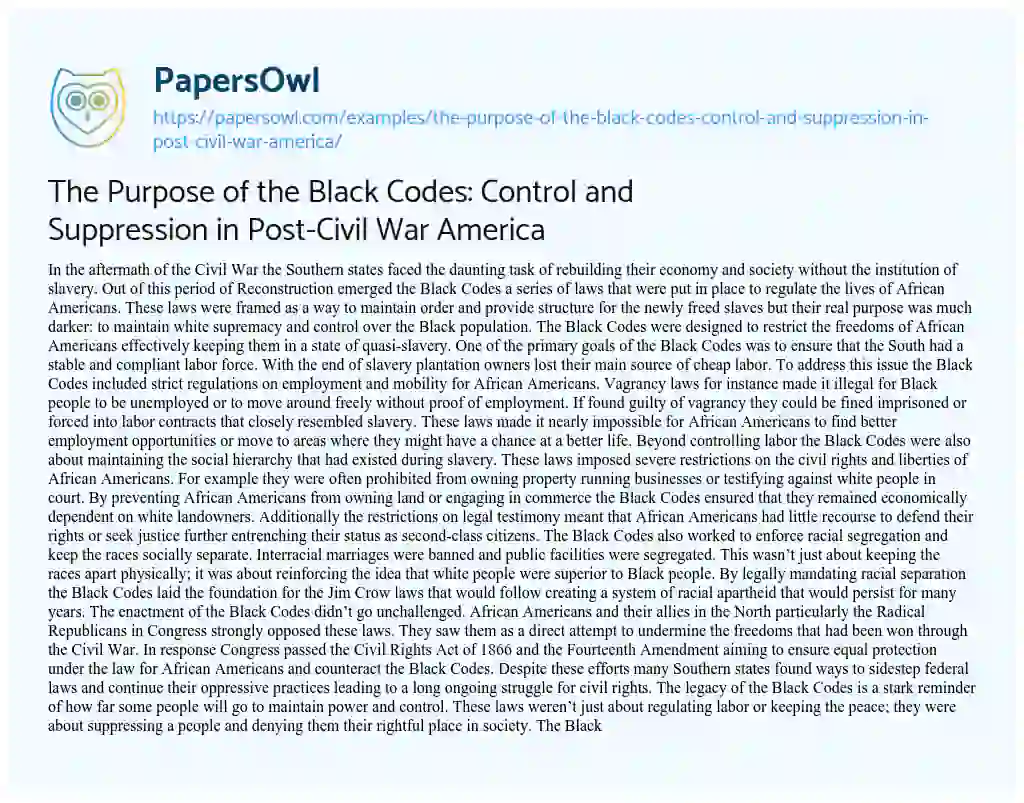 PapersOwl

https://papersowl.com/examples/the-purpose-of-the-black-codes-control-and-suppression-in-post-civil-war-america/

The Purpose of the Black Codes: Control and Suppression in Post-Civil War America

In the aftermath of the Civil War the Southern states faced the daunting task of rebuilding their economy and society without the institution of slavery. Out of this period of Reconstruction emerged the Black Codes a series of laws that were put in place to regulate the lives of African Americans. These laws were framed as a way to maintain order and provide structure for the newly freed slaves but their real purpose was much darker: to maintain white supremacy and control over the Black population. The Black Codes were designed to restrict the freedoms of African Americans effectively keeping them in a state of quasi-slavery. One of the primary goals of the Black Codes was to ensure that the South had a stable and compliant labor force. With the end of slavery plantation owners lost their main source of cheap labor. To address this issue the Black Codes included strict regulations on employment and mobility for African Americans. Vagrancy laws for instance made it illegal for Black people to be unemployed or to move around freely without proof of employment. If found guilty of vagrancy they could be fined imprisoned or forced into labor contracts that closely resembled slavery. These laws made it nearly impossible for African Americans to find better employment opportunities or move to areas where they might have a chance at a better life. Beyond controlling labor the Black Codes were also about maintaining the social hierarchy that had existed during slavery. These laws imposed severe restrictions on the civil rights and liberties of African Americans. For example they were often prohibited from owning property running businesses or testifying against white people in court. By preventing African Americans from owning land or engaging in commerce the Black Codes ensured that they remained economically dependent on white landowners. Additionally the restrictions on legal testimony meant that African Americans had little recourse to defend their rights or seek justice further entrenching their status as second-class citizens. The Black Codes also worked to enforce racial segregation and keep the races socially separate. Interracial marriages were banned and public facilities were segregated. This wasn't just about keeping the races apart physically; it was about reinforcing the idea that white people were superior to Black people. By legally mandating racial separation the Black Codes laid the foundation for the Jim Crow laws that would follow creating a system of racial apartheid that would persist for many years. The enactment of the Black Codes didn't go unchallenged. African Americans and their allies in the North particularly the Radical Republicans in Congress strongly opposed these laws. They saw them as a direct attempt to undermine the freedoms that had been won through the Civil War. In response Congress passed the Civil Rights Act of 1866 and the Fourteenth Amendment aiming to ensure equal protection under the law for African Americans and counteract the Black Codes. Despite these efforts many Southern states found ways to sidestep federal laws and continue their oppressive practices leading to a long ongoing struggle for civil rights. The legacy of the Black Codes is a stark reminder of how far some people will go to maintain power and control. These laws weren't just about regulating labor or keeping the peace; they were about suppressing a people and denying them their rightful place in society. The Black